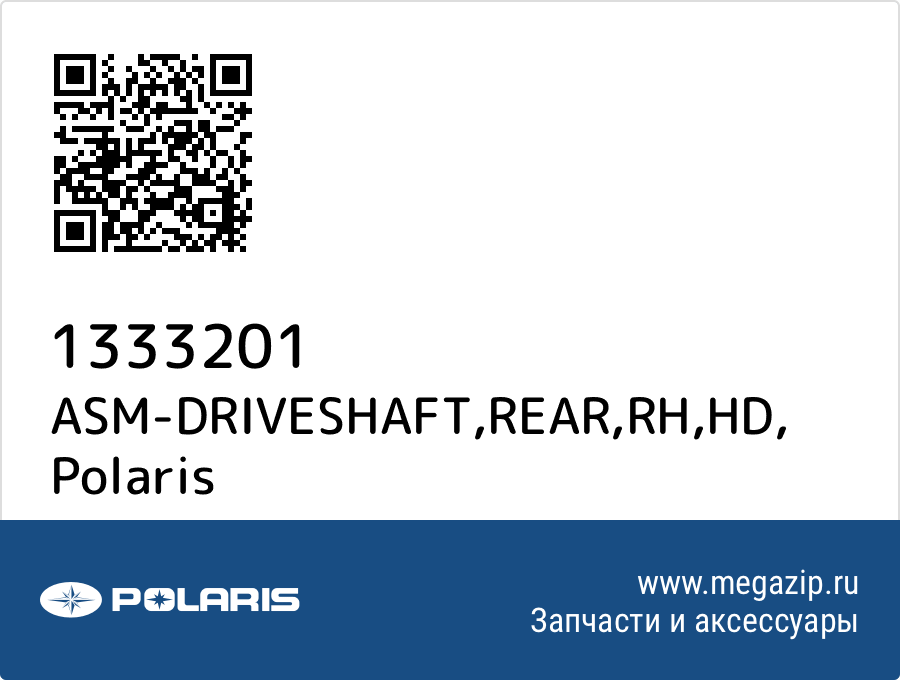 1333201
ASM-DRIVESHAFT,REAR,RH,HD, Polaris

POLARIS

www.megazip.ru
Запчасти и аксессуары